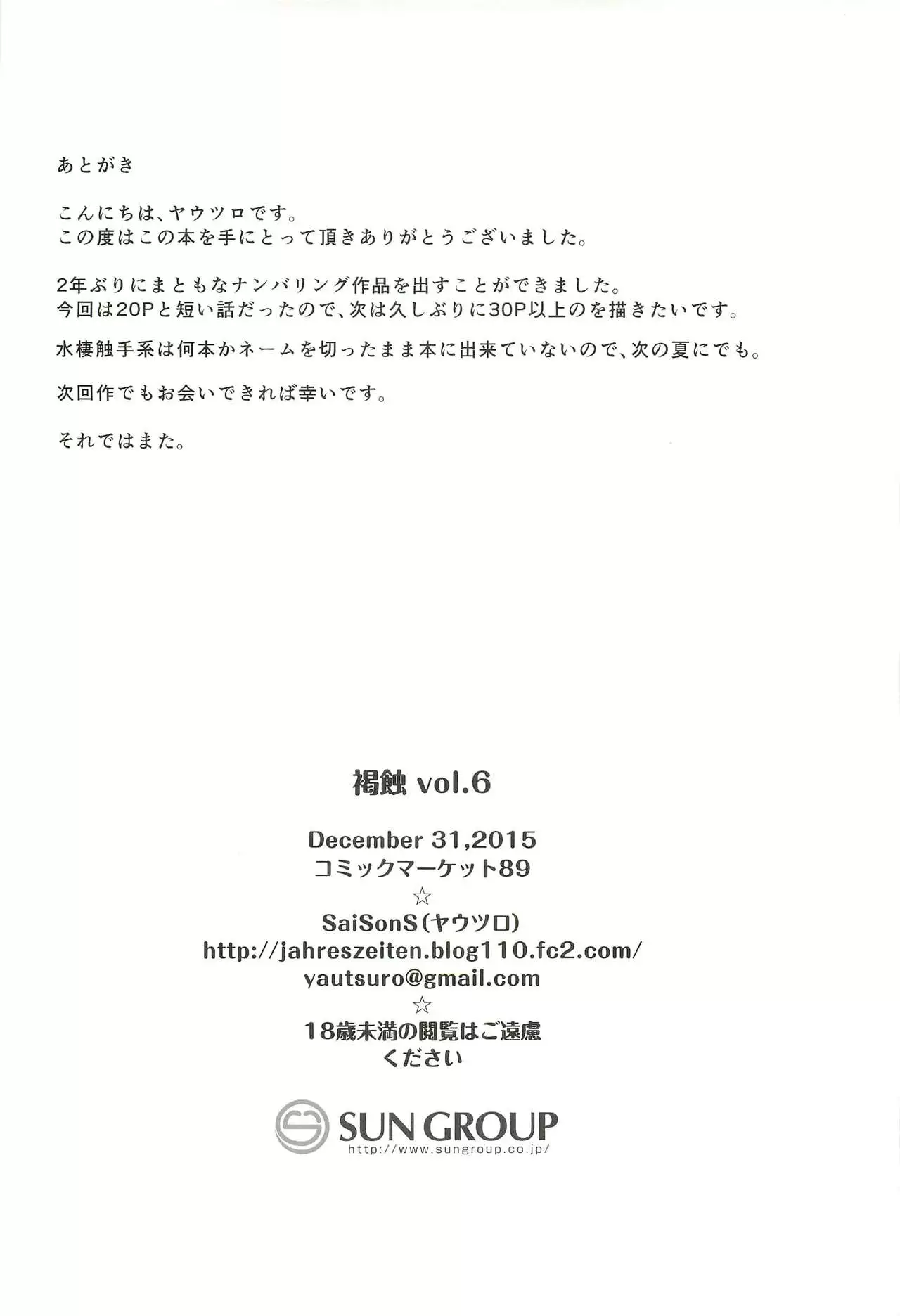 あとがき

こんにちは、ヤウツロです。
この度はこの本を手にとって頂きありがとうございました。

2年ぶりにまともなナンバリング作品を出すことができました。
今回は20Pと短い話だったので、次は久しぶりに30P以上のを描きたいです。

水棲触手系は何本かネームを切ったまま本に出来ていないので、次の夏にでも。

次回作でもお会いできれば幸いです。

それではまた。

褐蝕 vol.6

December 31,2015
コミックマーケット89
☆
SaiSonS（ヤウツロ）
http://jahreszeiten.blog110.fc2.com/
yautsuro@gmail.com
☆
18歳未満の閲覧はご遠慮
ください

SUN GROUP
http://www.sungroup.co.jp/